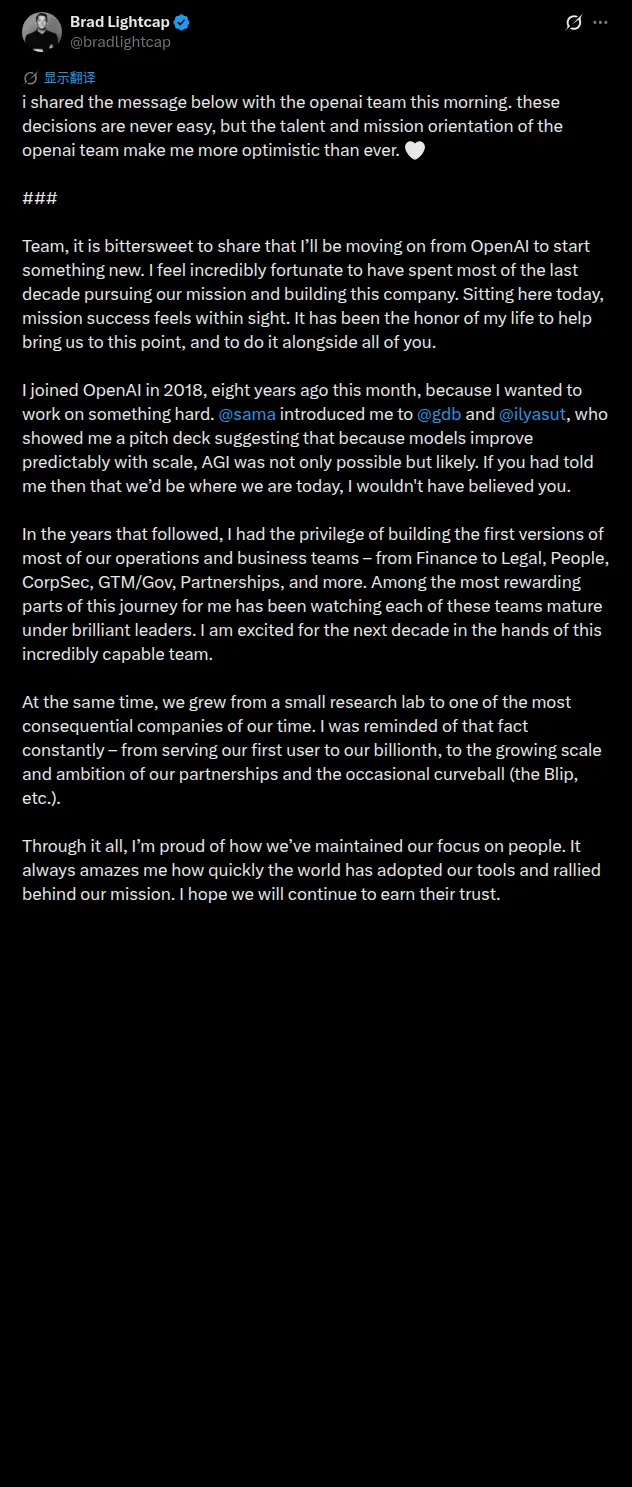 Brad Lightcap
@bradlightcap

显示翻译

i shared the message below with the openai team this morning. these decisions are never easy, but the talent and mission orientation of the openai team make me more optimistic than ever. 🤍

###

Team, it is bittersweet to share that I'll be moving on from OpenAI to start something new. I feel incredibly fortunate to have spent most of the last decade pursuing our mission and building this company. Sitting here today, mission success feels within sight. It has been the honor of my life to help bring us to this point, and to do it alongside all of you.

I joined OpenAI in 2018, eight years ago this month, because I wanted to work on something hard. @sama introduced me to @gdb and @ilyasut, who showed me a pitch deck suggesting that because models improve predictably with scale, AGI was not only possible but likely. If you had told me then that we'd be where we are today, I wouldn't have believed you.

In the years that followed, I had the privilege of building the first versions of most of our operations and business teams – from Finance to Legal, People, CorpSec, GTM/Gov, Partnerships, and more. Among the most rewarding parts of this journey for me has been watching each of these teams mature under brilliant leaders. I am excited for the next decade in the hands of this incredibly capable team.

At the same time, we grew from a small research lab to one of the most consequential companies of our time. I was reminded of that fact constantly – from serving our first user to our billionth, to the growing scale and ambition of our partnerships and the occasional curveball (the Blip, etc.).

Through it all, I'm proud of how we've maintained our focus on people. It always amazes me how quickly the world has adopted our tools and rallied behind our mission. I hope we will continue to earn their trust.